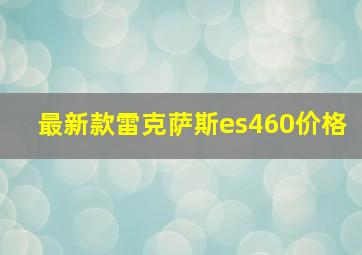 最新款雷克萨斯es460价格